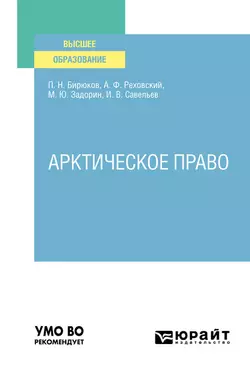 ВЫСШЕЕ
ОБРАЗОВАНИЕ

П. Н. Бирюков, А. Ф. Реховский, М. Ю. Задорин, И. В. Савельев

АРКТИЧЕСКОЕ ПРАВО

УМО ВО
РЕКОМЕНДУЕТ

ЮРАЙТ
издательство